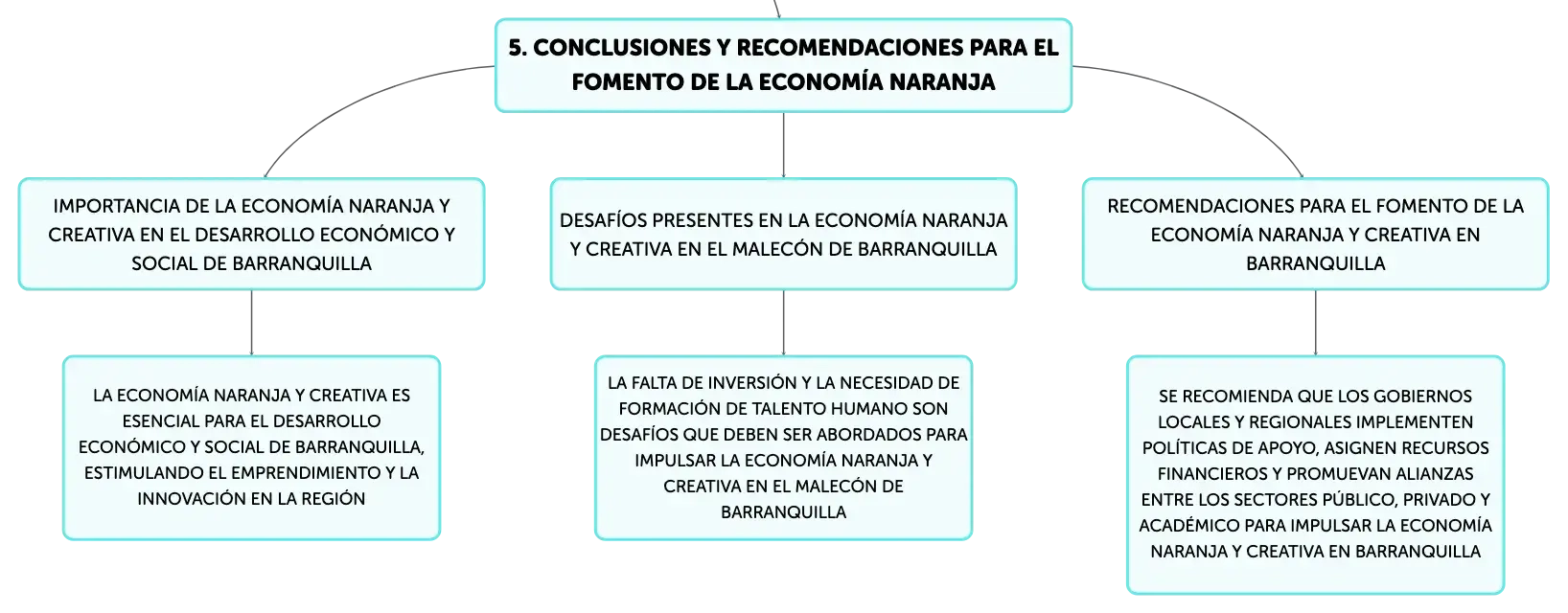 5. CONCLUSIONES Y RECOMENDACIONES PARA EL FOMENTO DE LA ECONOMÍA NARANJA

IMPORTANCIA DE LA ECONOMÍA NARANJA Y CREATIVA EN EL DESARROLLO ECONÓMICO Y SOCIAL DE BARRANQUILLA

LA ECONOMÍA NARANJA Y CREATIVA ES ESENCIAL PARA EL DESARROLLO ECONÓMICO Y SOCIAL DE BARRANQUILLA, ESTIMULANDO EL EMPRENDIMIENTO Y LA INNOVACIÓN EN LA REGIÓN

DESAFÍOS PRESENTES EN LA ECONOMÍA NARANJA Y CREATIVA EN EL MALECÓN DE BARRANQUILLA

LA FALTA DE INVERSIÓN Y LA NECESIDAD DE FORMACIÓN DE TALENTO HUMANO SON DESAFÍOS QUE DEBEN SER ABORDADOS PARA IMPULSAR LA ECONOMÍA NARANJA Y CREATIVA EN EL MALECÓN DE BARRANQUILLA

RECOMENDACIONES PARA EL FOMENTO DE LA ECONOMÍA NARANJA Y CREATIVA EN BARRANQUILLA

SE RECOMIENDA QUE LOS GOBIERNOS LOCALES Y REGIONALES IMPLEMENTEN POLÍTICAS DE APOYO, ASIGNEN RECURSOS FINANCIEROS Y PROMUEVAN ALIANZAS ENTRE LOS SECTORES PÚBLICO, PRIVADO Y ACADÉMICO PARA IMPULSAR LA ECONOMÍA NARANJA Y CREATIVA EN BARRANQUILLA